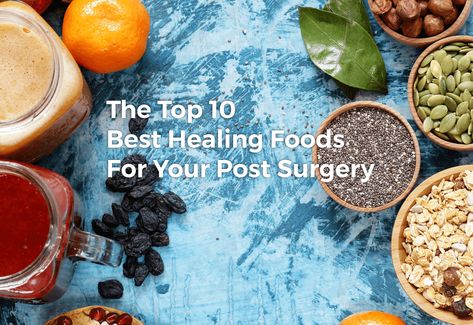 The Top 10
Best Healing Foods
For Your Post Surgery